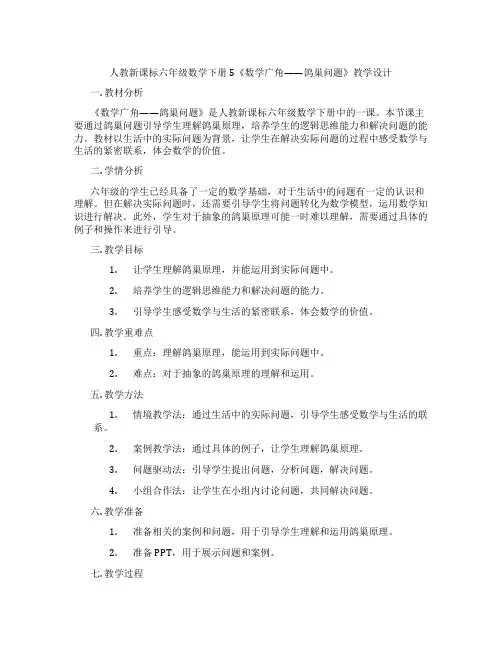 人教新课标六年级数学下册 5《数学广角——鸽巢问题》教学设计

一. 教材分析

《数学广角——鸽巢问题》是人教新课标六年级数学下册中的一课。本节课主要通过鸽巢问题引导学生理解鸽巢原理，培养学生的逻辑思维能力和解决问题的能力。教材以生活中的实际问题为背景，让学生在解决实际问题的过程中感受数学与生活的紧密联系，体会数学的价值。

二. 学情分析

六年级的学生已经具备了一定的数学基础，对于生活中的问题有一定的认识和理解。但在解决实际问题时，还需要引导学生将问题转化为数学模型，运用数学知识进行解决。此外，学生对于抽象的鸽巢原理可能一时难以理解，需要通过具体的例子和操作来进行引导。

三. 教学目标

1. 让学生理解鸽巢原理，并能运用到实际问题中。

2. 培养学生的逻辑思维能力和解决问题的能力。

3. 引导学生感受数学与生活的紧密联系，体会数学的价值。

四. 教学重难点

1. 重点：理解鸽巢原理，能运用到实际问题中。

2. 难点：对于抽象的鸽巢原理的理解和运用。

五. 教学方法

1. 情境教学法：通过生活中的实际问题，引导学生感受数学与生活的联系。

2. 案例教学法：通过具体的例子，让学生理解鸽巢原理。

3. 问题驱动法：引导学生提出问题，分析问题，解决问题。

4. 小组合作法：让学生在小组内讨论问题，共同解决问题。

六. 教学准备

1. 准备相关的案例和问题，用于引导学生理解和运用鸽巢原理。

2. 准备 PPT，用于展示问题和案例。

七. 教学过程